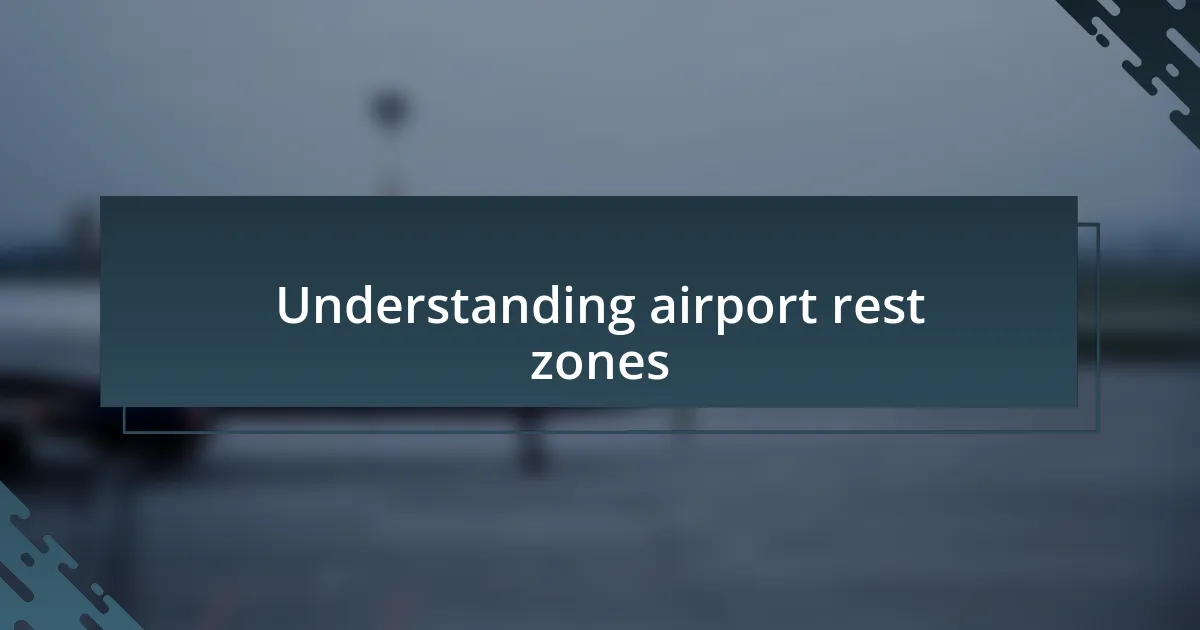 Understanding airport rest zones